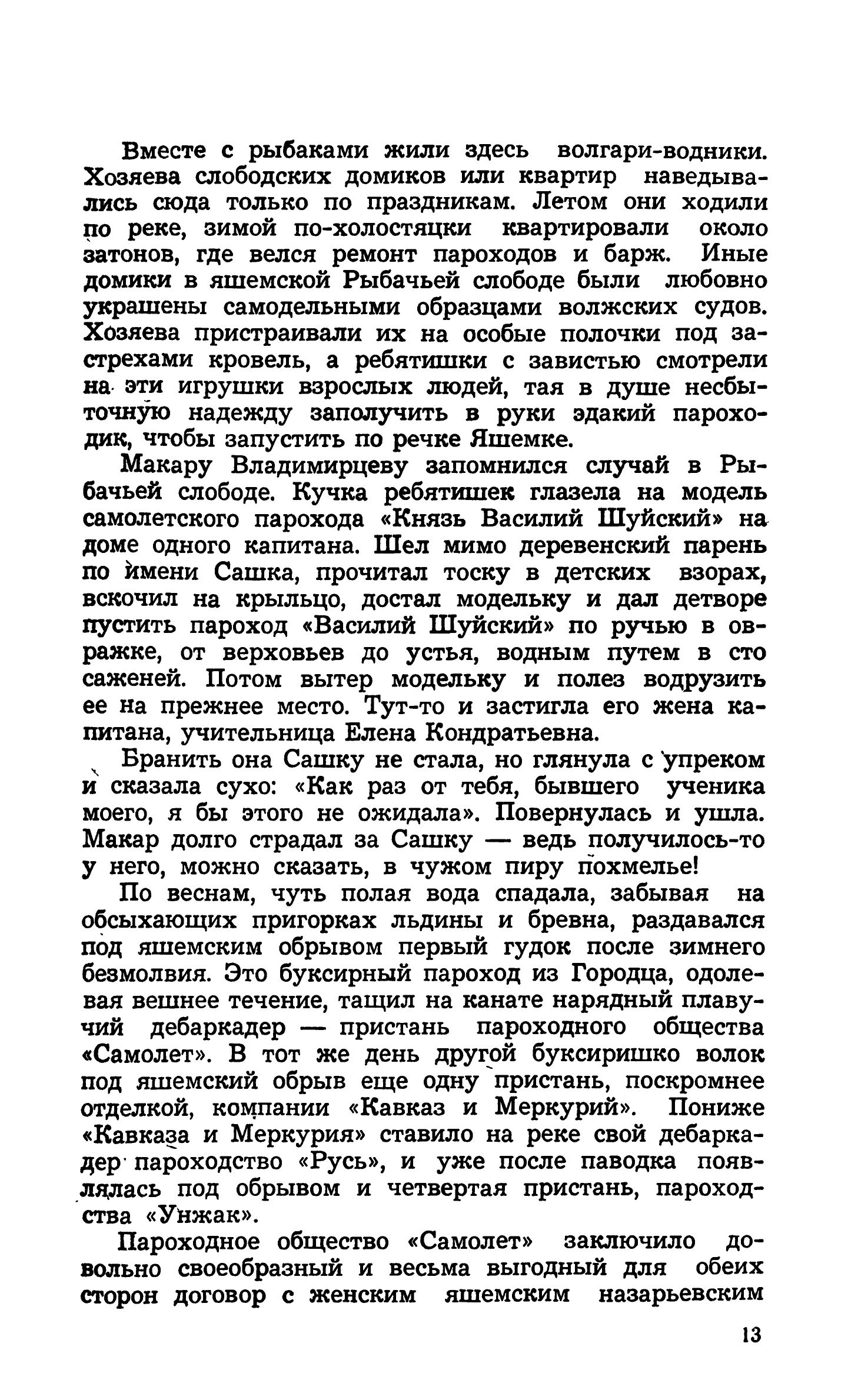 Вместе с рыбаками жили здесь волгари-водники. Хозяева слободских домиков или квартир наведывались сюда только по праздникам. Летом они ходили по реке, зимой по-холостяцки квартировали около затонов, где велся ремонт пароходов и барж. Иные домики в яшемской Рыбачьей слободе были любовно украшены самодельными образцами волжских судов. Хозяева пристраивали их на особые полочки под застрехами кровель, а ребятишки с завистью смотрели на эти игрушки взрослых людей, тая в душе несбыточную надежду заполучить в руки эдакий пароходик, чтобы запустить по речке Яшемке.

Макару Владимирцеву запомнился случай в Рыбачьей слободе. Кучка ребятишек глазела на модель самолетского парохода «Князь Василий Шуйский» на доме одного капитана. Шел мимо деревенский парень по имени Сашка, прочитал тоску в детских взорах, вскочил на крыльцо, достал модельку и дал детворе пустить пароход «Василий Шуйский» по ручью в овражке, от верховьев до устья, водным путем в сто саженей. Потом вытер модельку и полез водрузить ее на прежнее место. Тут-то и застигла его жена капитана, учительница Елена Кондратьевна.

Бранить она Сашку не стала, но глянула с упреком и сказала сухо: «Как раз от тебя, бывшего ученика моего, я бы этого не ожидала». Повернулась и ушла. Макар долго страдал за Сашку — ведь получилось-то у него, можно сказать, в чужом пиру похмелье!

По веснам, чуть полая вода спадала, забывая на обсыхающих пригорках льдины и бревна, раздавался под яшемским обрывом первый гудок после зимнего безмолвия. Это буксирный пароход из Городца, одолевая вешнее течение, тащил на канате нарядный плавучий дебаркадер — пристань пароходного общества «Самолет». В тот же день другой буксиришко волок под яшемский обрыв еще одну пристань, поскромнее отделкой, компании «Кавказ и Меркурий». Пониже «Кавказа и Меркурия» ставило на реке свой дебаркадер пароходство «Русь», и уже после паводка появлялась под обрывом и четвертая пристань, пароходства «Унжак».

Пароходное общество «Самолет» заключило довольно своеобразный и весьма выгодный для обеих сторон договор с женским яшемским назарьевским

13